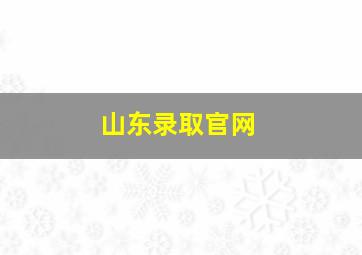 山东录取官网